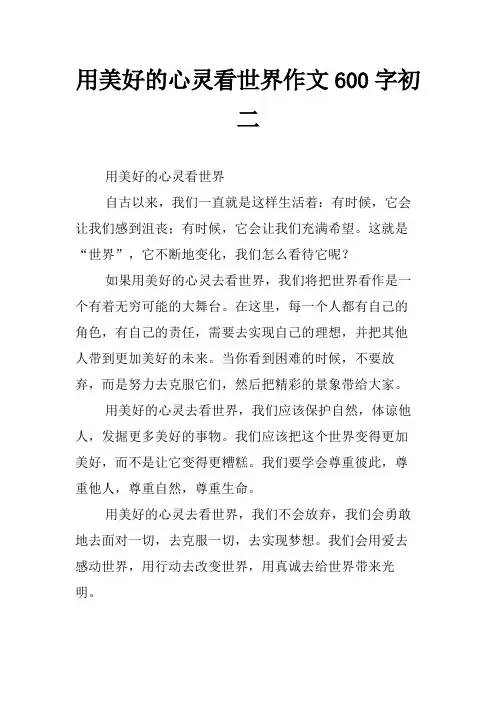 用美好的心灵看世界作文600字初二

用美好的心灵看世界

自古以来，我们一直就是这样生活着：有时候，它会让我们感到沮丧；有时候，它会让我们充满希望。这就是“世界”，它不断地变化，我们怎么看待它呢？

如果用美好的心灵去看世界，我们将把世界看作是一个有着无穷可能的大舞台。在这里，每一个人都有自己的角色，有自己的责任，需要去实现自己的理想，并把其他人带到更加美好的未来。当你看到困难的时候，不要放弃，而是努力去克服它们，然后把精彩的景象带给大家。

用美好的心灵去看世界，我们应该保护自然，体谅他人，发掘更多美好的事物。我们应该把这个世界变得更加美好，而不是让它变得更糟糕。我们要学会尊重彼此，尊重他人，尊重自然，尊重生命。

用美好的心灵去看世界，我们不会放弃，我们会勇敢地去面对一切，去克服一切，去实现梦想。我们会用爱去感动世界，用行动去改变世界，用真诚去给世界带来光明。